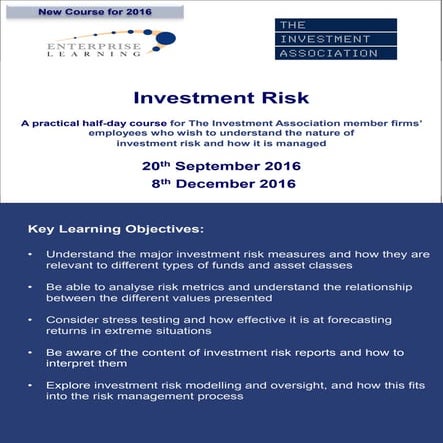 New Course for 2016

ENTERPRISE
LEARNING

THE
INVESTMENT
ASSOCIATION

Investment Risk

A practical half-day course for The Investment Association member firms' employees who wish to understand the nature of investment risk and how it is managed

20$^{th}$ September 2016
8$^{th}$ December 2016

Key Learning Objectives:

• Understand the major investment risk measures and how they are relevant to different types of funds and asset classes

• Be able to analyse risk metrics and understand the relationship between the different values presented

• Consider stress testing and how effective it is at forecasting returns in extreme situations

• Be aware of the content of investment risk reports and how to interpret them

• Explore investment risk modelling and oversight, and how this fits into the risk management process